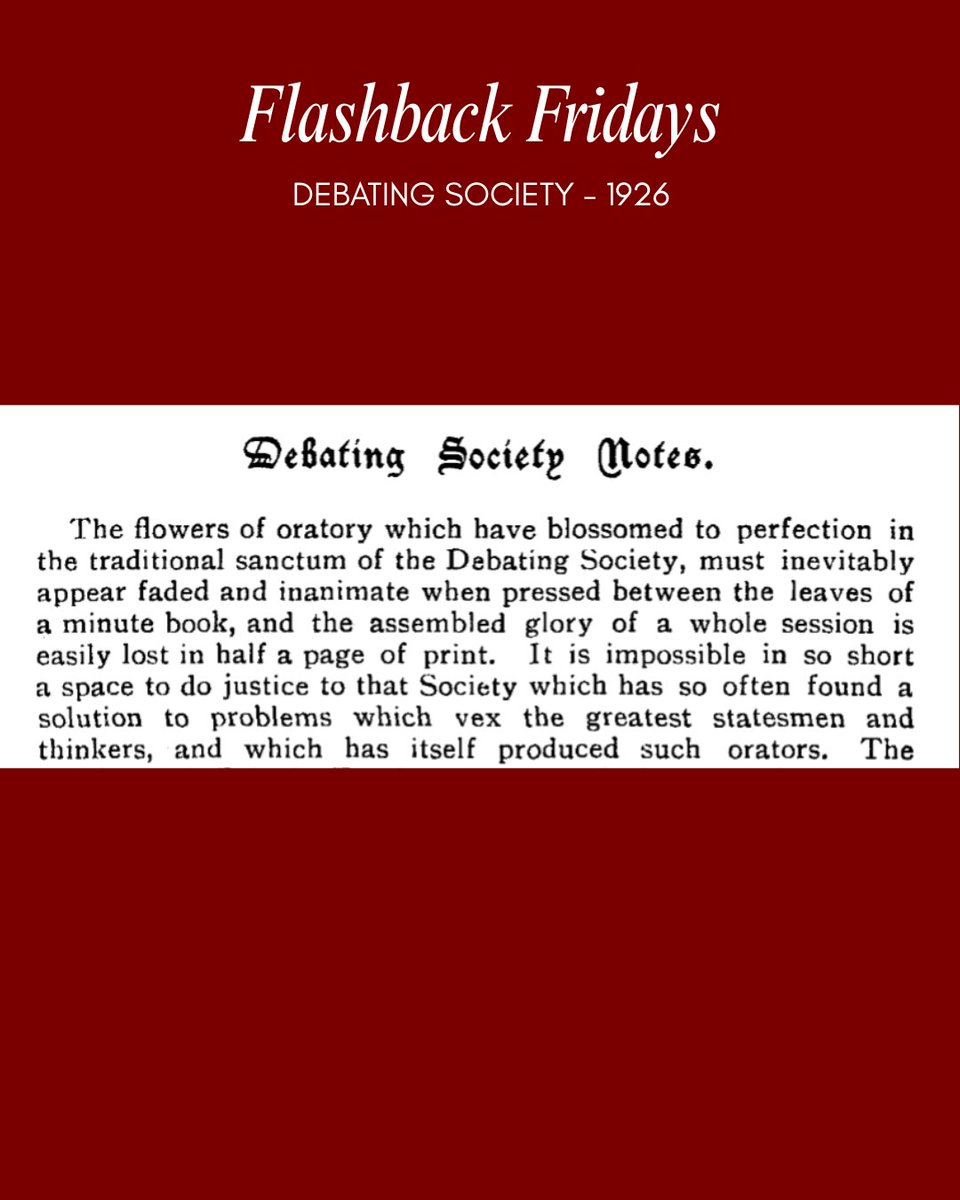 Flashback Fridays

DEBATING SOCIETY - 1926

Debating Society Notes.

The flowers of oratory which have blossomed to perfection in the traditional sanctum of the Debating Society, must inevitably appear faded and inanimate when pressed between the leaves of a minute book, and the assembled glory of a whole session is easily lost in half a page of print. It is impossible in so short a space to do justice to that Society which has so often found a solution to problems which vex the greatest statesmen and thinkers, and which has itself produced such orators. The